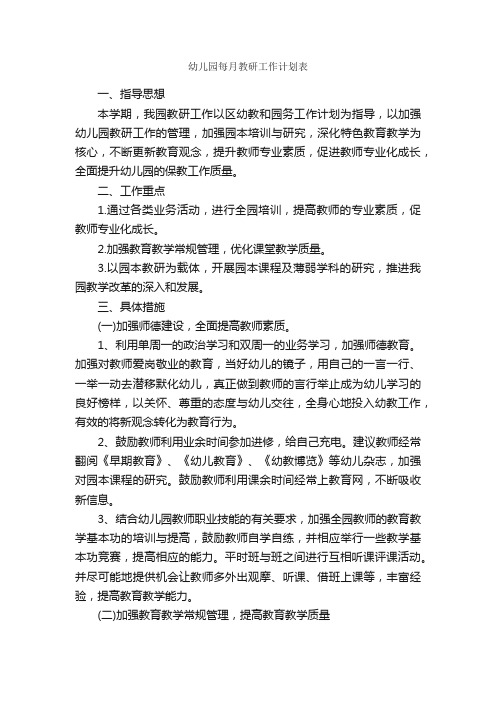 幼儿园每月教研工作计划表

一、指导思想

本学期，我园教研工作以区幼教和园务工作计划为指导，以加强幼儿园教研工作的管理，加强园本培训与研究，深化特色教育教学为核心，不断更新教育观念，提升教师专业素质，促进教师专业化成长，全面提升幼儿园的保教工作质量。

二、工作重点

1.通过各类业务活动，进行全园培训，提高教师的专业素质，促教师专业化成长。

2.加强教育教学常规管理，优化课堂教学质量。

3.以园本教研为载体，开展园本课程及薄弱学科的研究，推进我园教学改革的深入和发展。

三、具体措施

(一)加强师德建设，全面提高教师素质。

1、利用单周一的政治学习和双周一的业务学习，加强师德教育。加强对教师爱岗敬业的教育，当好幼儿的镜子，用自己的一言一行、一举一动去潜移默化幼儿，真正做到教师的言行举止成为幼儿学习的良好榜样，以关怀、尊重的态度与幼儿交往，全身心地投入幼教工作，有效的将新观念转化为教育行为。

2、鼓励教师利用业余时间参加进修，给自己充电。建议教师经常翻阅《早期教育》、《幼儿教育》、《幼教博览》等幼儿杂志，加强对园本课程的研究。鼓励教师利用课余时间经常上教育网，不断吸收新信息。

3、结合幼儿园教师职业技能的有关要求，加强全园教师的教育教学基本功的培训与提高，鼓励教师自学自练，并相应举行一些教学基本功竞赛，提高相应的能力。平时班与班之间进行互相听课评课活动。并尽可能地提供机会让教师多外出观摩、听课、借班上课等，丰富经验，提高教育教学能力。

(二)加强教育教学常规管理，提高教育教学质量